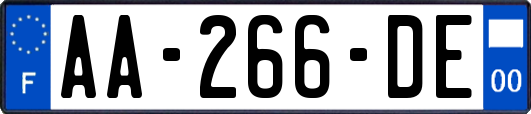 F
AA-266-DE
00